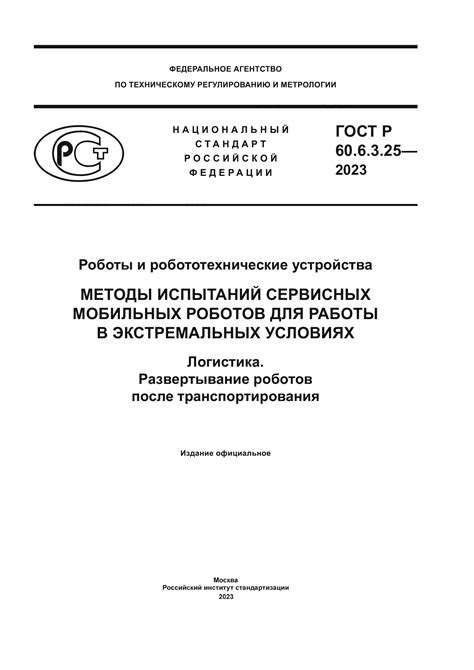 ФЕДЕРАЛЬНОЕ АГЕНТСТВО
ПО ТЕХНИЧЕСКОМУ РЕГУЛИРОВАНИЮ И МЕТРОЛОГИИ

РСТ

НАЦИОНАЛЬНЫЙ
СТАНДАРТ
РОССИЙСКОЙ
ФЕДЕРАЦИИ

ГОСТ Р
60.6.3.25—
2023

Роботы и робототехнические устройства

МЕТОДЫ ИСПЫТАНИЙ СЕРВИСНЫХ МОБИЛЬНЫХ РОБОТОВ ДЛЯ РАБОТЫ В ЭКСТРЕМАЛЬНЫХ УСЛОВИЯХ

Логистика.
Развертывание роботов после транспортирования

Издание официальное

Москва
Российский институт стандартизации
2023